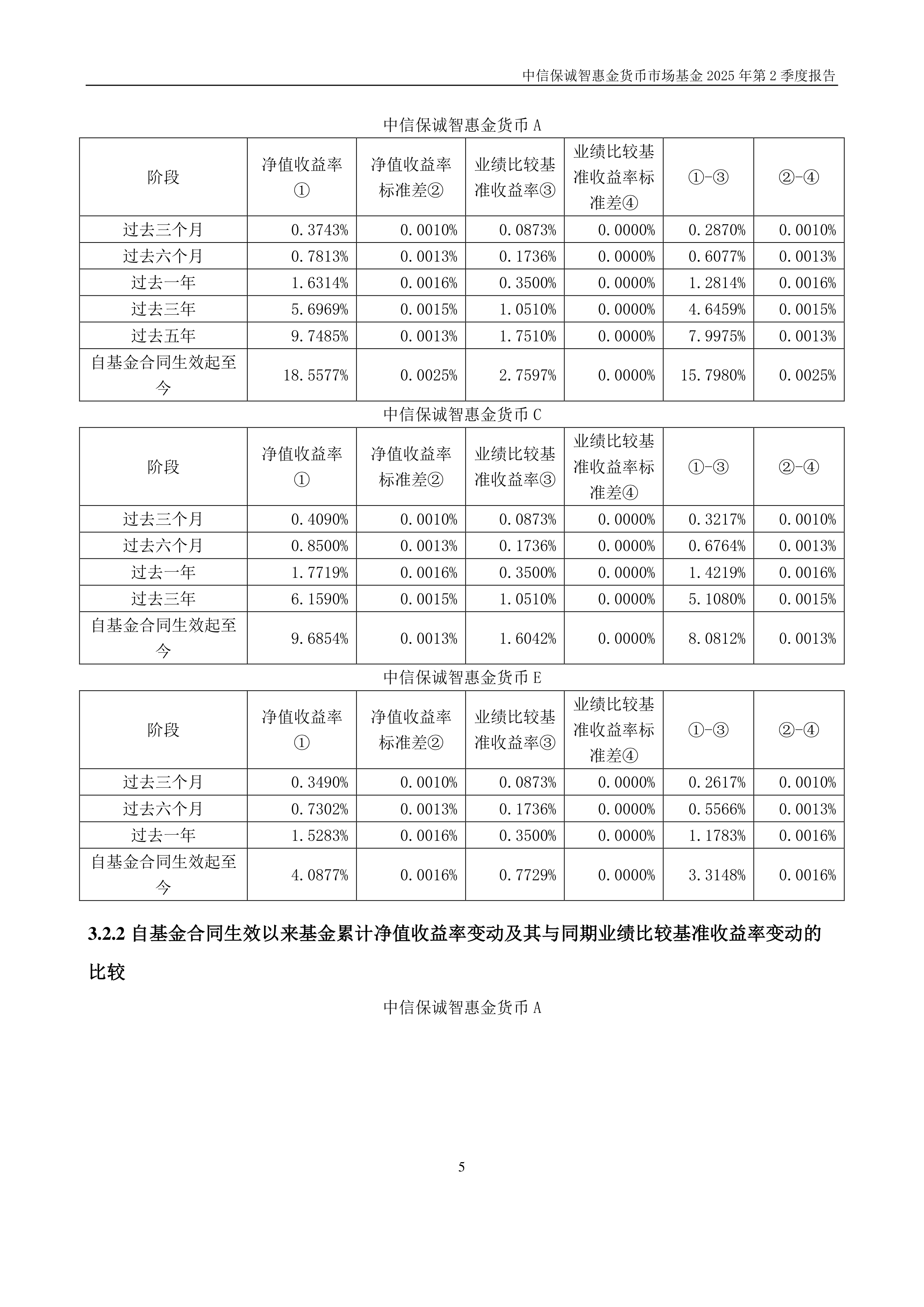 中信保诚智惠金货币市场基金 2025 年第 2 季度报告

中信保诚智惠金货币 A

| 阶段 | 净值收益率① | 净值收益率标准差② | 业绩比较基准收益率③ | 业绩比较基准收益率标准差④ | ①-③ | ②-④ |
|---|---|---|---|---|---|---|
| 过去三个月 | 0.3743% | 0.0010% | 0.0873% | 0.0000% | 0.2870% | 0.0010% |
| 过去六个月 | 0.7813% | 0.0013% | 0.1736% | 0.0000% | 0.6077% | 0.0013% |
| 过去一年 | 1.6314% | 0.0016% | 0.3500% | 0.0000% | 1.2814% | 0.0016% |
| 过去三年 | 5.6969% | 0.0015% | 1.0510% | 0.0000% | 4.6459% | 0.0015% |
| 过去五年 | 9.7485% | 0.0013% | 1.7510% | 0.0000% | 7.9975% | 0.0013% |
| 自基金合同生效起至今 | 18.5577% | 0.0025% | 2.7597% | 0.0000% | 15.7980% | 0.0025% |

中信保诚智惠金货币 C

| 阶段 | 净值收益率① | 净值收益率标准差② | 业绩比较基准收益率③ | 业绩比较基准收益率标准差④ | ①-③ | ②-④ |
|---|---|---|---|---|---|---|
| 过去三个月 | 0.4090% | 0.0010% | 0.0873% | 0.0000% | 0.3217% | 0.0010% |
| 过去六个月 | 0.8500% | 0.0013% | 0.1736% | 0.0000% | 0.6764% | 0.0013% |
| 过去一年 | 1.7719% | 0.0016% | 0.3500% | 0.0000% | 1.4219% | 0.0016% |
| 过去三年 | 6.1590% | 0.0015% | 1.0510% | 0.0000% | 5.1080% | 0.0015% |
| 自基金合同生效起至今 | 9.6854% | 0.0013% | 1.6042% | 0.0000% | 8.0812% | 0.0013% |

中信保诚智惠金货币 E

| 阶段 | 净值收益率① | 净值收益率标准差② | 业绩比较基准收益率③ | 业绩比较基准收益率标准差④ | ①-③ | ②-④ |
|---|---|---|---|---|---|---|
| 过去三个月 | 0.3490% | 0.0010% | 0.0873% | 0.0000% | 0.2617% | 0.0010% |
| 过去六个月 | 0.7302% | 0.0013% | 0.1736% | 0.0000% | 0.5566% | 0.0013% |
| 过去一年 | 1.5283% | 0.0016% | 0.3500% | 0.0000% | 1.1783% | 0.0016% |
| 自基金合同生效起至今 | 4.0877% | 0.0016% | 0.7729% | 0.0000% | 3.3148% | 0.0016% |

3.2.2 自基金合同生效以来基金累计净值收益率变动及其与同期业绩比较基准收益率变动的比较

中信保诚智惠金货币 A

5